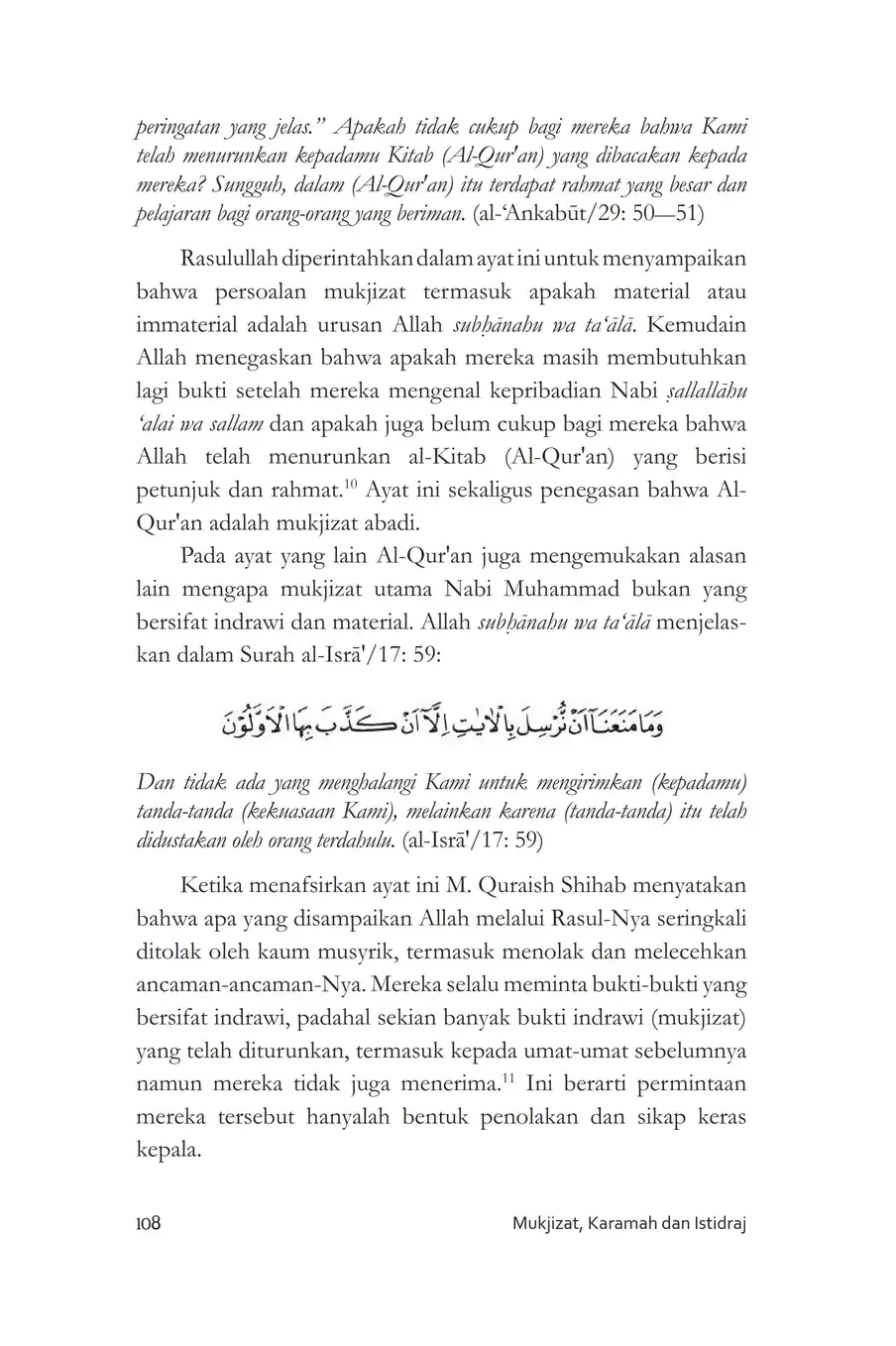 peringatan yang jelas." Apakah tidak cukup bagi mereka bahwa Kami telah menurunkan kepadamu Kitab (Al-Qur'an) yang dibacakan kepada mereka? Sungguh, dalam (Al-Qur'an) itu terdapat rahmat yang besar dan pelajaran bagi orang-orang yang beriman. (al-'Ankabūt/29: 50—51)

Rasulullah diperintahkan dalam ayat ini untuk menyampaikan bahwa persoalan mukjizat termasuk apakah material atau immaterial adalah urusan Allah subḥānahu wa ta'ālā. Kemudain Allah menegaskan bahwa apakah mereka masih membutuhkan lagi bukti setelah mereka mengenal kepribadian Nabi ṣallallāhu 'alai wa sallam dan apakah juga belum cukup bagi mereka bahwa Allah telah menurunkan al-Kitab (Al-Qur'an) yang berisi petunjuk dan rahmat.$^{10}$ Ayat ini sekaligus penegasan bahwa Al-Qur'an adalah mukjizat abadi.

Pada ayat yang lain Al-Qur'an juga mengemukakan alasan lain mengapa mukjizat utama Nabi Muhammad bukan yang bersifat indrawi dan material. Allah subḥānahu wa ta'ālā menjelaskan dalam Surah al-Isrā'/17: 59:

وَمَا مَنَعَنَآ اَنْ نُّرْسِلَ بِالْاٰيٰتِ اِلَّآ اَنْ كَذَّبَ بِهَا الْاَوَّلُوْنَ

Dan tidak ada yang menghalangi Kami untuk mengirimkan (kepadamu) tanda-tanda (kekuasaan Kami), melainkan karena (tanda-tanda) itu telah didustakan oleh orang terdahulu. (al-Isrā'/17: 59)

Ketika menafsirkan ayat ini M. Quraish Shihab menyatakan bahwa apa yang disampaikan Allah melalui Rasul-Nya seringkali ditolak oleh kaum musyrik, termasuk menolak dan melecehkan ancaman-ancaman-Nya. Mereka selalu meminta bukti-bukti yang bersifat indrawi, padahal sekian banyak bukti indrawi (mukjizat) yang telah diturunkan, termasuk kepada umat-umat sebelumnya namun mereka tidak juga menerima.$^{11}$ Ini berarti permintaan mereka tersebut hanyalah bentuk penolakan dan sikap keras kepala.

108 Mukjizat, Karamah dan Istidraj